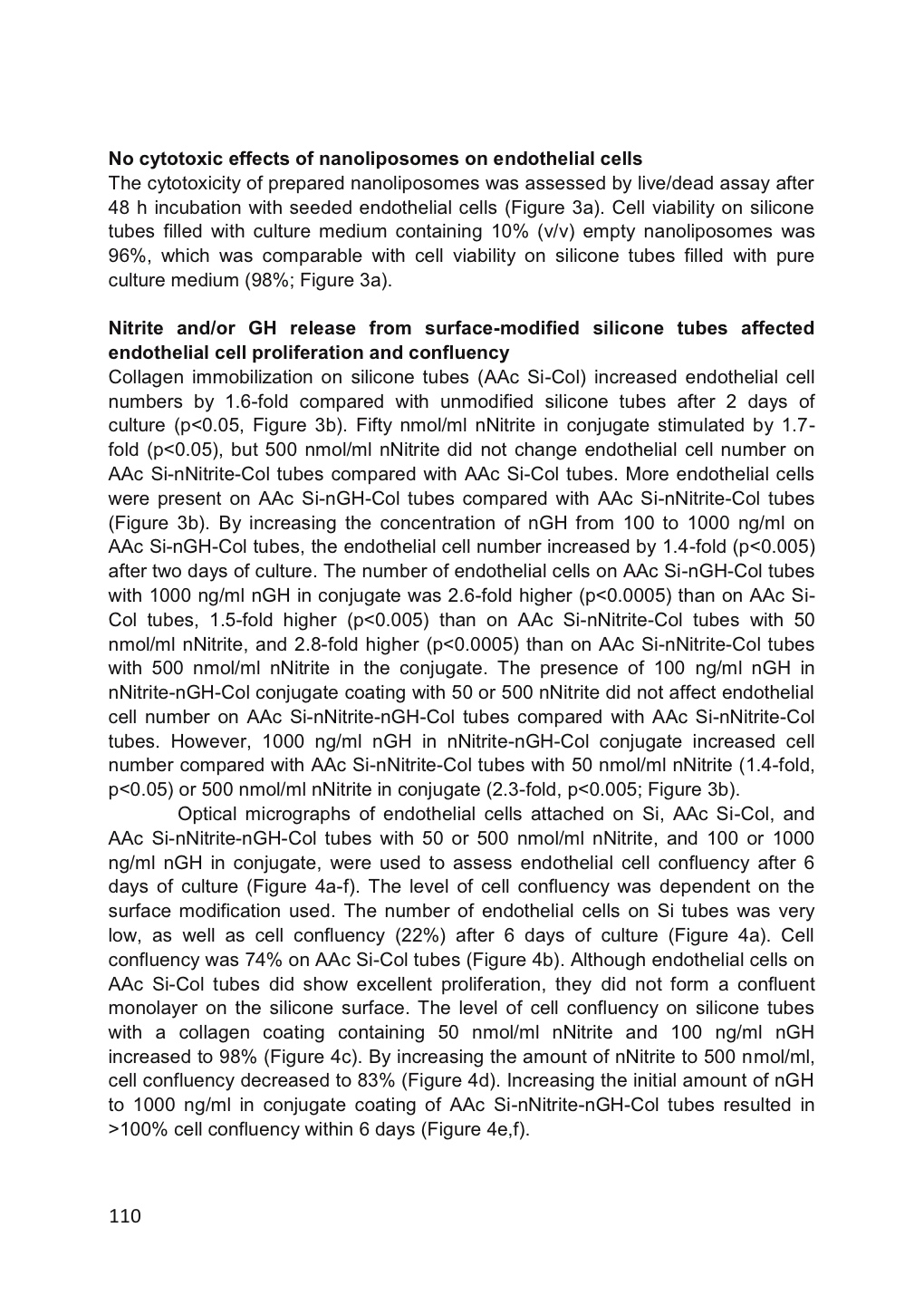 **No cytotoxic effects of nanoliposomes on endothelial cells**
The cytotoxicity of prepared nanoliposomes was assessed by live/dead assay after 48 h incubation with seeded endothelial cells (Figure 3a). Cell viability on silicone tubes filled with culture medium containing 10% (v/v) empty nanoliposomes was 96%, which was comparable with cell viability on silicone tubes filled with pure culture medium (98%; Figure 3a).

**Nitrite and/or GH release from surface-modified silicone tubes affected endothelial cell proliferation and confluency**
Collagen immobilization on silicone tubes (AAc Si-Col) increased endothelial cell numbers by 1.6-fold compared with unmodified silicone tubes after 2 days of culture (p<0.05, Figure 3b). Fifty nmol/ml nNitrite in conjugate stimulated by 1.7-fold (p<0.05), but 500 nmol/ml nNitrite did not change endothelial cell number on AAc Si-nNitrite-Col tubes compared with AAc Si-Col tubes. More endothelial cells were present on AAc Si-nGH-Col tubes compared with AAc Si-nNitrite-Col tubes (Figure 3b). By increasing the concentration of nGH from 100 to 1000 ng/ml on AAc Si-nGH-Col tubes, the endothelial cell number increased by 1.4-fold (p<0.005) after two days of culture. The number of endothelial cells on AAc Si-nGH-Col tubes with 1000 ng/ml nGH in conjugate was 2.6-fold higher (p<0.0005) than on AAc Si-Col tubes, 1.5-fold higher (p<0.005) than on AAc Si-nNitrite-Col tubes with 50 nmol/ml nNitrite, and 2.8-fold higher (p<0.0005) than on AAc Si-nNitrite-Col tubes with 500 nmol/ml nNitrite in the conjugate. The presence of 100 ng/ml nGH in nNitrite-nGH-Col conjugate coating with 50 or 500 nNitrite did not affect endothelial cell number on AAc Si-nNitrite-nGH-Col tubes compared with AAc Si-nNitrite-Col tubes. However, 1000 ng/ml nGH in nNitrite-nGH-Col conjugate increased cell number compared with AAc Si-nNitrite-Col tubes with 50 nmol/ml nNitrite (1.4-fold, p<0.05) or 500 nmol/ml nNitrite in conjugate (2.3-fold, p<0.005; Figure 3b).

Optical micrographs of endothelial cells attached on Si, AAc Si-Col, and AAc Si-nNitrite-nGH-Col tubes with 50 or 500 nmol/ml nNitrite, and 100 or 1000 ng/ml nGH in conjugate, were used to assess endothelial cell confluency after 6 days of culture (Figure 4a-f). The level of cell confluency was dependent on the surface modification used. The number of endothelial cells on Si tubes was very low, as well as cell confluency (22%) after 6 days of culture (Figure 4a). Cell confluency was 74% on AAc Si-Col tubes (Figure 4b). Although endothelial cells on AAc Si-Col tubes did show excellent proliferation, they did not form a confluent monolayer on the silicone surface. The level of cell confluency on silicone tubes with a collagen coating containing 50 nmol/ml nNitrite and 100 ng/ml nGH increased to 98% (Figure 4c). By increasing the amount of nNitrite to 500 nmol/ml, cell confluency decreased to 83% (Figure 4d). Increasing the initial amount of nGH to 1000 ng/ml in conjugate coating of AAc Si-nNitrite-nGH-Col tubes resulted in >100% cell confluency within 6 days (Figure 4e,f).

110